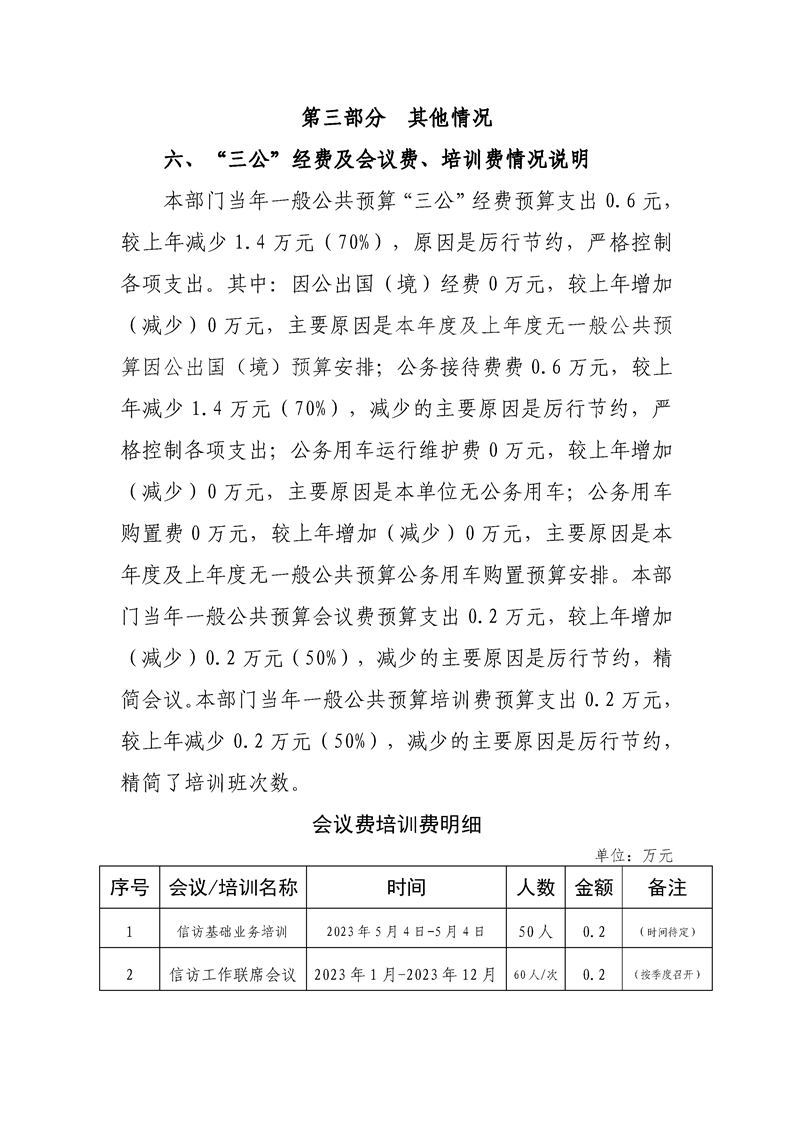 第三部分 其他情况

六、“三公”经费及会议费、培训费情况说明

本部门当年一般公共预算“三公”经费预算支出0.6元，较上年减少1.4万元（70%），原因是厉行节约，严格控制各项支出。其中：因公出国（境）经费0万元，较上年增加（减少）0万元，主要原因是本年度及上年度无一般公共预算因公出国（境）预算安排；公务接待费费0.6万元，较上年减少1.4万元（70%），减少的主要原因是厉行节约，严格控制各项支出；公务用车运行维护费0万元，较上年增加（减少）0万元，主要原因是本单位无公务用车；公务用车购置费0万元，较上年增加（减少）0万元，主要原因是本年度及上年度无一般公共预算公务用车购置预算安排。本部门当年一般公共预算会议费预算支出0.2万元，较上年增加（减少）0.2万元（50%），减少的主要原因是厉行节约，精简会议。本部门当年一般公共预算培训费预算支出0.2万元，较上年减少0.2万元（50%），减少的主要原因是厉行节约，精简了培训班次数。

会议费培训费明细

单位：万元

| 序号 | 会议/培训名称 | 时间 | 人数 | 金额 | 备注 |
|---|---|---|---|---|---|
| 1 | 信访基础业务培训 | 2023年5月4日-5月4日 | 50人 | 0.2 | （时间待定） |
| 2 | 信访工作联席会议 | 2023年1月-2023年12月 | 60人/次 | 0.2 | （按季度召开） |